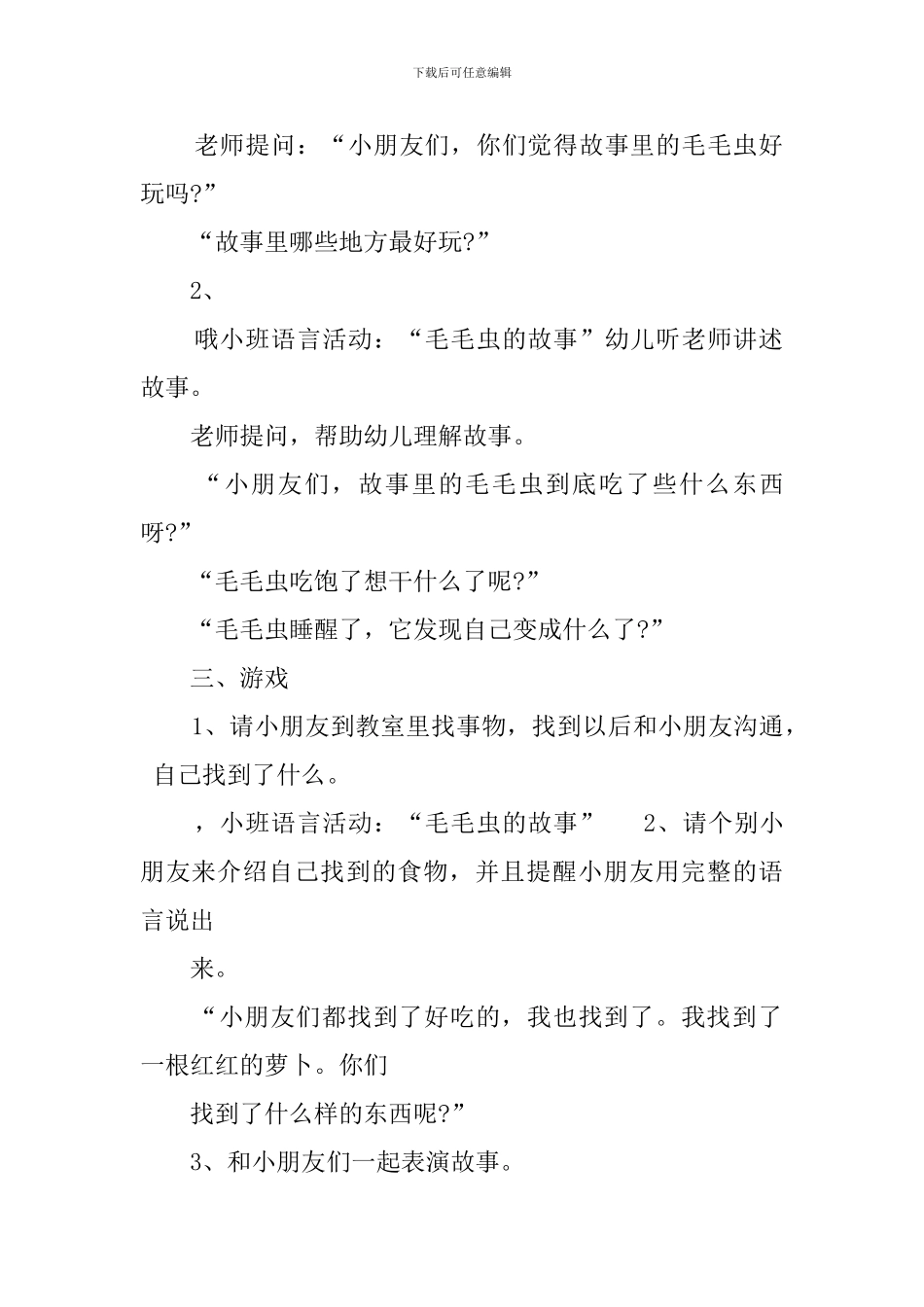 下载后可任意编辑

老师提问：“小朋友们，你们觉得故事里的毛毛虫好玩吗?”

“故事里哪些地方最好玩?”

2、

哦小班语言活动：“毛毛虫的故事”幼儿听老师讲述故事。

老师提问，帮助幼儿理解故事。

“小朋友们，故事里的毛毛虫到底吃了些什么东西呀?”

“毛毛虫吃饱了想干什么了呢?”

“毛毛虫睡醒了，它发现自己变成什么了?”

三、游戏

1、请小朋友到教室里找事物，找到以后和小朋友沟通，自己找到了什么。

，小班语言活动：“毛毛虫的故事” 2、请个别小朋友来介绍自己找到的食物，并且提醒小朋友用完整的语言说出

来。

“小朋友们都找到了好吃的，我也找到了。我找到了一根红红的萝卜。你们

找到了什么样的东西呢?”

3、和小朋友们一起表演故事。